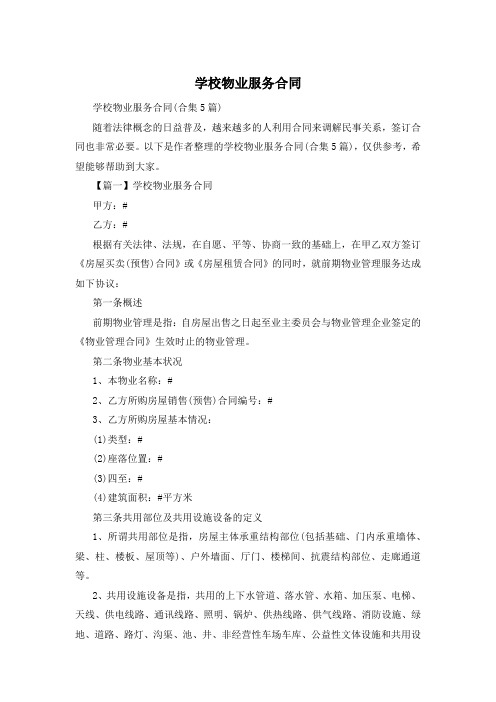 学校物业服务合同

学校物业服务合同(合集5篇)

随着法律概念的日益普及，越来越多的人利用合同来调解民事关系，签订合同也非常必要。以下是作者整理的学校物业服务合同(合集5篇)，仅供参考，希望能够帮助到大家。

【篇一】学校物业服务合同

甲方：#

乙方：#

根据有关法律、法规，在自愿、平等、协商一致的基础上，在甲乙双方签订《房屋买卖(预售)合同》或《房屋租赁合同》的同时，就前期物业管理服务达成如下协议：

第一条概述

前期物业管理是指：自房屋出售之日起至业主委员会与物业管理企业签定的《物业管理合同》生效时止的物业管理。

第二条物业基本状况

1、本物业名称：#

2、乙方所购房屋销售(预售)合同编号：#

3、乙方所购房屋基本情况：

(1)类型：#

(2)座落位置：#

(3)四至：#

(4)建筑面积：#平方米

第三条共用部位及共用设施设备的定义

1、所谓共用部位是指，房屋主体承重结构部位(包括基础、门内承重墙体、梁、柱、楼板、屋顶等)、户外墙面、厅门、楼梯间、抗震结构部位、走廊通道等。

2、共用设施设备是指，共用的上下水管道、落水管、水箱、加压泵、电梯、天线、供电线路、通讯线路、照明、锅炉、供热线路、供气线路、消防设施、绿地、道路、路灯、沟渠、池、井、非经营性车场车库、公益性文体设施和共用设